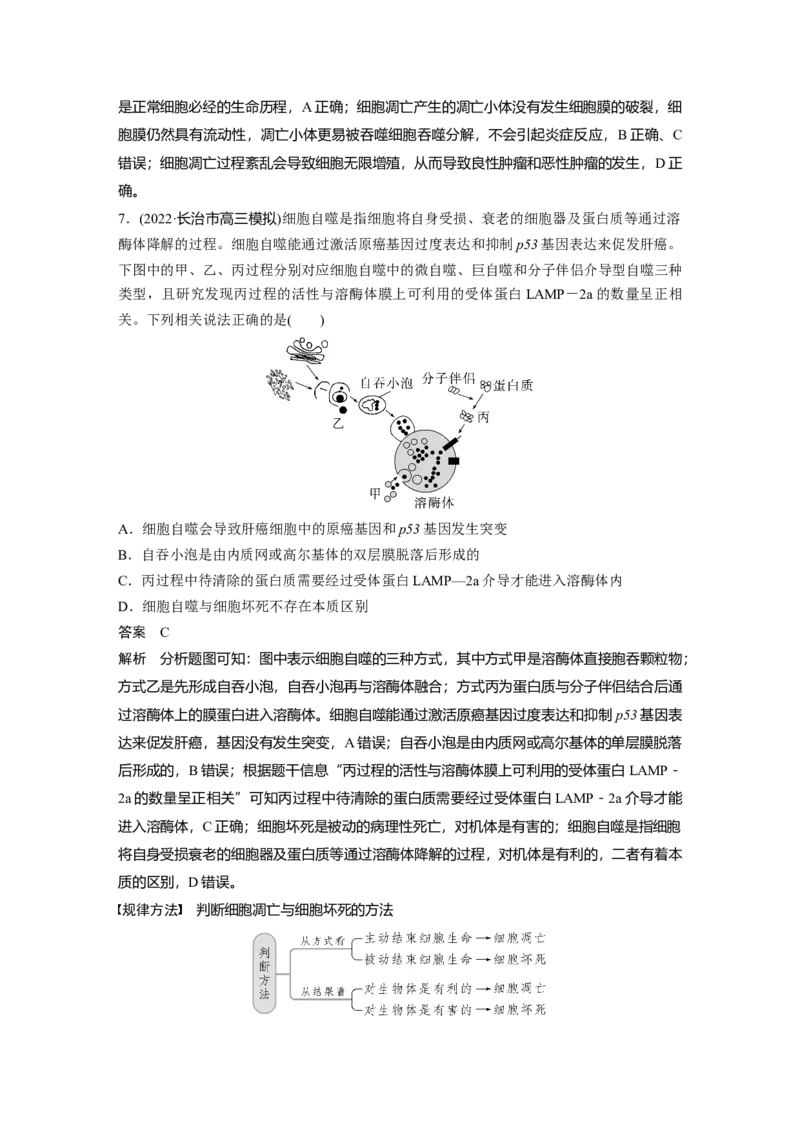 是正常细胞必经的生命历程，A正确；细胞凋亡产生的凋亡小体没有发生细胞膜的破裂，细胞膜仍然具有流动性，凋亡小体更易被吞噬细胞吞噬分解，不会引起炎症反应，B正确、C错误；细胞凋亡过程紊乱会导致细胞无限增殖，从而导致良性肿瘤和恶性肿瘤的发生，D正确。

7．(2022·长治市高三模拟)细胞自噬是指细胞将自身受损、衰老的细胞器及蛋白质等通过溶酶体降解的过程。细胞自噬能通过激活原癌基因过度表达和抑制p53基因表达来促发肝癌。下图中的甲、乙、丙过程分别对应细胞自噬中的微自噬、巨自噬和分子伴侣介导型自噬三种类型，且研究发现丙过程的活性与溶酶体膜上可利用的受体蛋白LAMP－2a的数量呈正相关。下列相关说法正确的是(　　)

自吞小泡
分子伴侣
蛋白质
乙
丙
甲
溶酶体

A．细胞自噬会导致肝癌细胞中的原癌基因和p53基因发生突变

B．自吞小泡是由内质网或高尔基体的双层膜脱落后形成的

C．丙过程中待清除的蛋白质需要经过受体蛋白LAMP—2a介导才能进入溶酶体内

D．细胞自噬与细胞坏死不存在本质区别

答案　C

解析　分析题图可知：图中表示细胞自噬的三种方式，其中方式甲是溶酶体直接胞吞颗粒物；方式乙是先形成自吞小泡，自吞小泡再与溶酶体融合；方式丙为蛋白质与分子伴侣结合后通过溶酶体上的膜蛋白进入溶酶体。细胞自噬能通过激活原癌基因过度表达和抑制p53基因表达来促发肝癌，基因没有发生突变，A错误；自吞小泡是由内质网或高尔基体的单层膜脱落后形成的，B错误；根据题干信息“丙过程的活性与溶酶体膜上可利用的受体蛋白LAMP－2a的数量呈正相关”可知丙过程中待清除的蛋白质需要经过受体蛋白LAMP－2a介导才能进入溶酶体，C正确；细胞坏死是被动的病理性死亡，对机体是有害的；细胞自噬是指细胞将自身受损衰老的细胞器及蛋白质等通过溶酶体降解的过程，对机体是有利的，二者有着本质的区别，D错误。

【规律方法】　判断细胞凋亡与细胞坏死的方法

判断方法
从方式看
主动结束细胞生命→细胞凋亡
被动结束细胞生命→细胞坏死
从结果看
对生物体是有利的→细胞凋亡
对生物体是有害的→细胞坏死